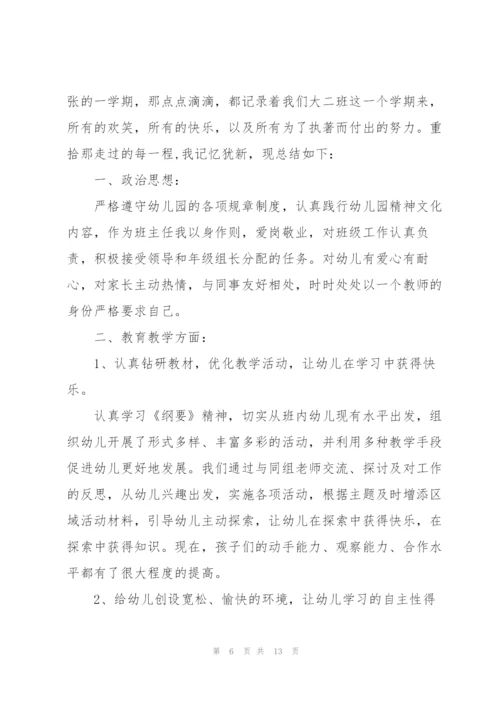 张的一学期，那点点滴滴，都记录着我们大二班这一个学期来，所有的欢笑，所有的快乐，以及所有为了执著而付出的努力。重拾那走过的每一程,我记忆犹新，现总结如下：

一、政治思想：

严格遵守幼儿园的各项规章制度，认真践行幼儿园精神文化内容，作为班主任我以身作则，爱岗敬业，对班级工作认真负责，积极接受领导和年级组长分配的任务。对幼儿有爱心有耐心，对家长主动热情，与同事友好相处，时时处处以一个教师的身份严格要求自己。

二、教育教学方面：

1、认真钻研教材，优化教学活动，让幼儿在学习中获得快乐。

认真学习《纲要》精神，切实从班内幼儿现有水平出发，组织幼儿开展了形式多样、丰富多彩的活动，并利用多种教学手段促进幼儿更好地发展。我们通过与同组老师交流、探讨及对工作的反思，从幼儿兴趣出发，实施各项活动，根据主题及时增添区域活动材料，引导幼儿主动探索，让幼儿在探索中获得快乐，在探索中获得知识。现在，孩子们的动手能力、观察能力、合作水平都有了很大程度的提高。

2、给幼儿创设宽松、愉快的环境，让幼儿学习的自主性得

第 6 页 共 13 页